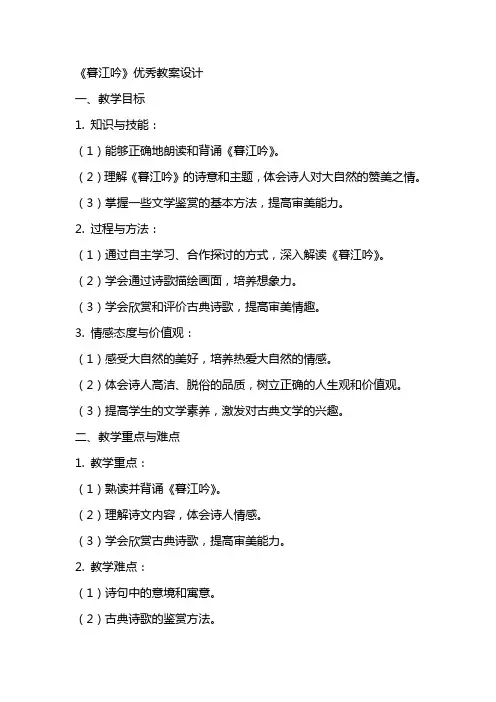 《春江吟》优秀教案设计

一、教学目标

1. 知识与技能：

（1）能够正确地朗读和背诵《春江吟》。

（2）理解《春江吟》的诗意和主题，体会诗人对大自然的赞美之情。

（3）掌握一些文学鉴赏的基本方法，提高审美能力。

2. 过程与方法：

（1）通过自主学习、合作探讨的方式，深入解读《春江吟》。

（2）学会通过诗歌描绘画面，培养想象力。

（3）学会欣赏和评价古典诗歌，提高审美情趣。

3. 情感态度与价值观：

（1）感受大自然的美好，培养热爱大自然的情感。

（2）体会诗人高洁、脱俗的品质，树立正确的人生观和价值观。

（3）提高学生的文学素养，激发对古典文学的兴趣。

二、教学重点与难点

1. 教学重点：

（1）熟读并背诵《春江吟》。

（2）理解诗文内容，体会诗人情感。

（3）学会欣赏古典诗歌，提高审美能力。

2. 教学难点：

（1）诗句中的意境和寓意。

（2）古典诗歌的鉴赏方法。